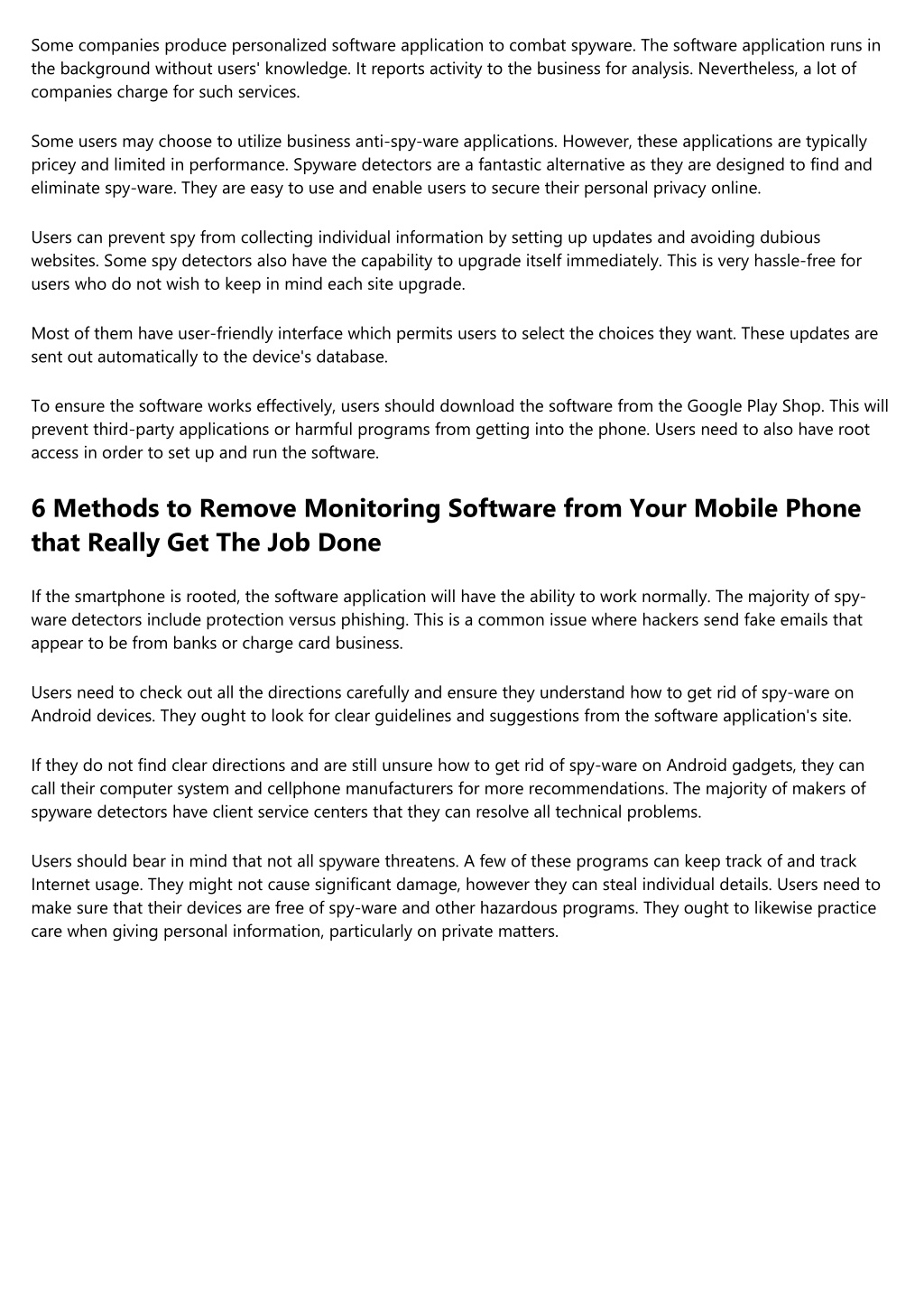 Some companies produce personalized software application to combat spyware. The software application runs in the background without users' knowledge. It reports activity to the business for analysis. Nevertheless, a lot of companies charge for such services.

Some users may choose to utilize business anti-spy-ware applications. However, these applications are typically pricey and limited in performance. Spyware detectors are a fantastic alternative as they are designed to find and eliminate spy-ware. They are easy to use and enable users to secure their personal privacy online.

Users can prevent spy from collecting individual information by setting up updates and avoiding dubious websites. Some spy detectors also have the capability to upgrade itself immediately. This is very hassle-free for users who do not wish to keep in mind each site upgrade.

Most of them have user-friendly interface which permits users to select the choices they want. These updates are sent out automatically to the device's database.

To ensure the software works effectively, users should download the software from the Google Play Shop. This will prevent third-party applications or harmful programs from getting into the phone. Users need to also have root access in order to set up and run the software.

6 Methods to Remove Monitoring Software from Your Mobile Phone that Really Get The Job Done

If the smartphone is rooted, the software application will have the ability to work normally. The majority of spy-ware detectors include protection versus phishing. This is a common issue where hackers send fake emails that appear to be from banks or charge card business.

Users need to check out all the directions carefully and ensure they understand how to get rid of spy-ware on Android devices. They ought to look for clear guidelines and suggestions from the software application's site.

If they do not find clear directions and are still unsure how to get rid of spy-ware on Android gadgets, they can call their computer system and cellphone manufacturers for more recommendations. The majority of makers of spyware detectors have client service centers that they can resolve all technical problems.

Users should bear in mind that not all spyware threatens. A few of these programs can keep track of and track Internet usage. They might not cause significant damage, however they can steal individual details. Users need to make sure that their devices are free of spy-ware and other hazardous programs. They ought to likewise practice care when giving personal information, particularly on private matters.